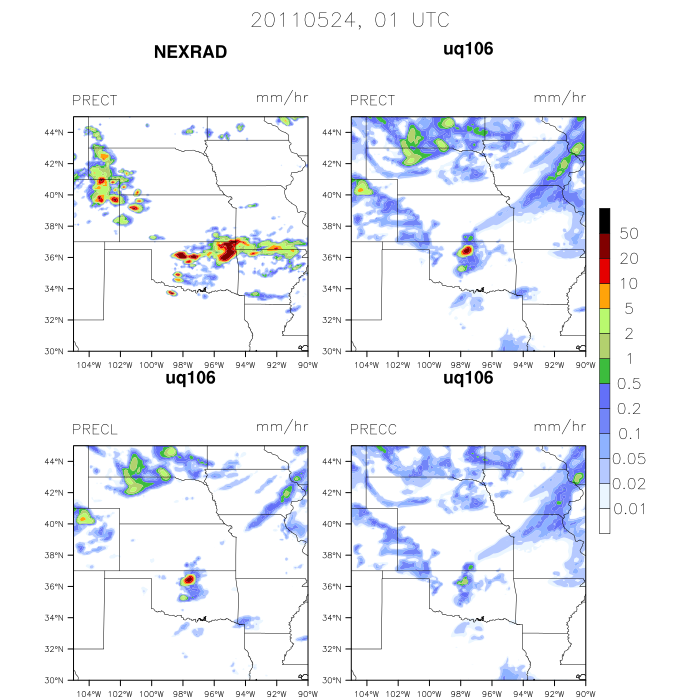 20110524, 01 UTC

NEXRAD

PRECT mm/hr

44°N
42°N
40°N
38°N
36°N
34°N
32°N
30°N
104°W 102°W 100°W 98°W 96°W 94°W 92°W 90°W

uq106

PRECT mm/hr

44°N
42°N
40°N
38°N
36°N
34°N
32°N
30°N
104°W 102°W 100°W 98°W 96°W 94°W 92°W 90°W

uq106

PRECL mm/hr

44°N
42°N
40°N
38°N
36°N
34°N
32°N
30°N
104°W 102°W 100°W 98°W 96°W 94°W 92°W 90°W

uq106

PRECC mm/hr

44°N
42°N
40°N
38°N
36°N
34°N
32°N
30°N
104°W 102°W 100°W 98°W 96°W 94°W 92°W 90°W

50
20
10
5
2
1
0.5
0.2
0.1
0.05
0.02
0.01